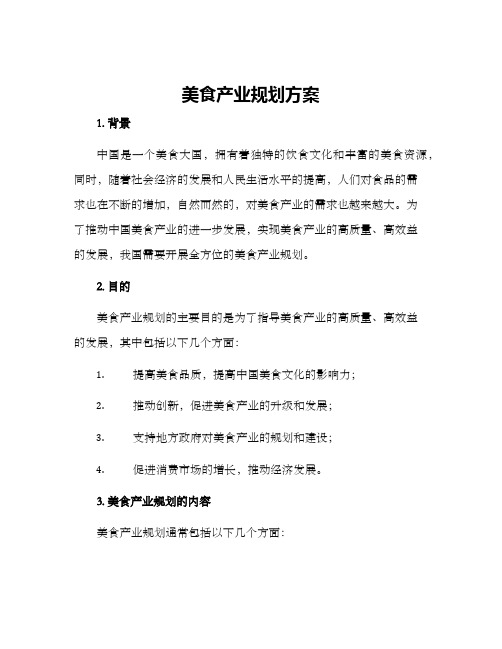 美食产业规划方案

1. 背景

中国是一个美食大国，拥有着独特的饮食文化和丰富的美食资源，同时，随着社会经济的发展和人民生活水平的提高，人们对食品的需求也在不断的增加，自然而然的，对美食产业的需求也越来越大。为了推动中国美食产业的进一步发展，实现美食产业的高质量、高效益的发展，我国需要开展全方位的美食产业规划。

2. 目的

美食产业规划的主要目的是为了指导美食产业的高质量、高效益的发展，其中包括以下几个方面：

1. 提高美食品质，提高中国美食文化的影响力；

2. 推动创新，促进美食产业的升级和发展；

3. 支持地方政府对美食产业的规划和建设；

4. 促进消费市场的增长，推动经济发展。

3. 美食产业规划的内容

美食产业规划通常包括以下几个方面：